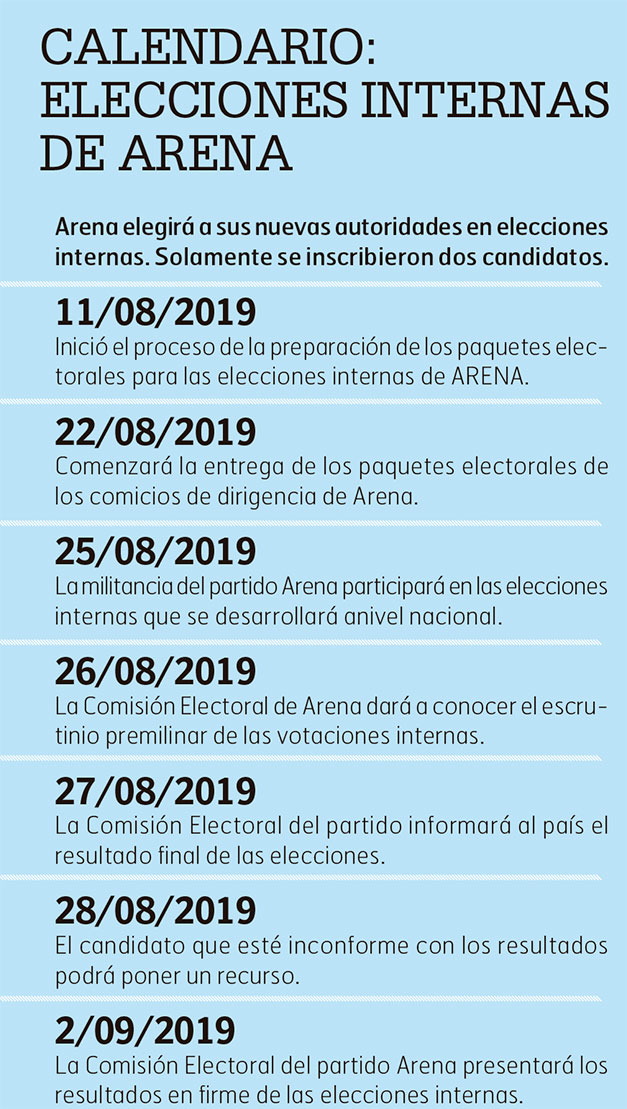 CALENDARIO: ELECCIONES INTERNAS DE ARENA

Arena elegirá a sus nuevas autoridades en elecciones internas. Solamente se inscribieron dos candidatos.

11/08/2019
Inició el proceso de la preparación de los paquetes electorales para las elecciones internas de ARENA.

22/08/2019
Comenzará la entrega de los paquetes electorales de los comicios de dirigencia de Arena.

25/08/2019
La militancia del partido Arena participará en las elecciones internas que se desarrollará anivel nacional.

26/08/2019
La Comisión Electoral de Arena dará a conocer el escrutinio premilinar de las votaciones internas.

27/08/2019
La Comisión Electoral del partido informará al país el resultado final de las elecciones.

28/08/2019
El candidato que esté inconforme con los resultados podrá poner un recurso.

2/09/2019
La Comisión Electoral del partido Arena presentará los resultados en firme de las elecciones internas.